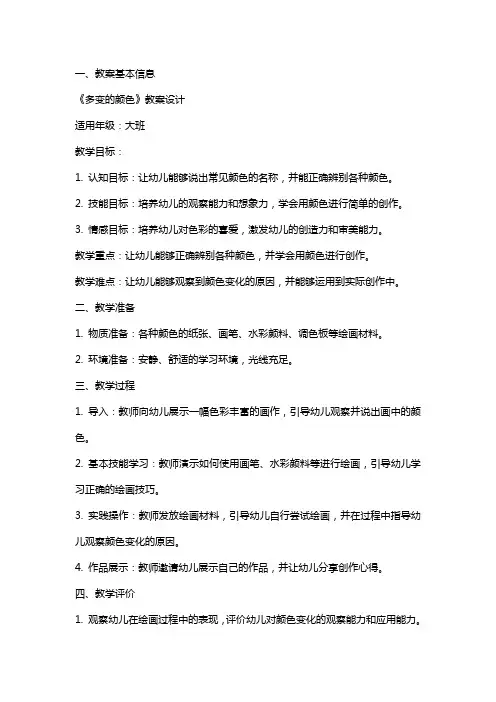 一、教案基本信息

《多变的颜色》教案设计

适用年级：大班

教学目标：

1. 认知目标：让幼儿能够说出常见颜色的名称，并能正确辨别各种颜色。

2. 技能目标：培养幼儿的观察能力和想象力，学会用颜色进行简单的创作。

3. 情感目标：培养幼儿对色彩的喜爱，激发幼儿的创造力和审美能力。

教学重点：让幼儿能够正确辨别各种颜色，并学会用颜色进行创作。

教学难点：让幼儿能够观察到颜色变化的原因，并能够运用到实际创作中。

二、教学准备

1. 物质准备：各种颜色的纸张、画笔、水彩颜料、调色板等绘画材料。

2. 环境准备：安静、舒适的学习环境，光线充足。

三、教学过程

1. 导入：教师向幼儿展示一幅色彩丰富的画作，引导幼儿观察并说出画中的颜色。

2. 基本技能学习：教师演示如何使用画笔、水彩颜料等进行绘画，引导幼儿学习正确的绘画技巧。

3. 实践操作：教师发放绘画材料，引导幼儿自行尝试绘画，并在过程中指导幼儿观察颜色变化的原因。

4. 作品展示：教师邀请幼儿展示自己的作品，并让幼儿分享创作心得。

四、教学评价

1. 观察幼儿在绘画过程中的表现，评价幼儿对颜色变化的观察能力和应用能力。